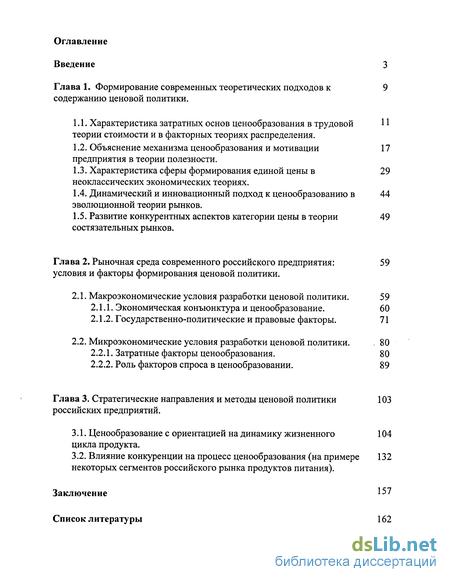 Оглавление

Введение 3

Глава 1. Формирование современных теоретических подходов к содержанию ценовой политики. 9

1.1. Характеристика затратных основ ценообразования в трудовой теории стоимости и в факторных теориях распределения. 11
1.2. Объяснение механизма ценообразования и мотивации предприятия в теории полезности. 17
1.3. Характеристика сферы формирования единой цены в неоклассических экономических теориях. 29
1.4. Динамический и инновационный подход к ценообразованию в эволюционной теории рынков. 44
1.5. Развитие конкурентных аспектов категории цены в теории состязательных рынков. 49

Глава 2. Рыночная среда современного российского предприятия: условия и факторы формирования ценовой политики. 59

2.1. Макроэкономические условия разработки ценовой политики. 59
2.1.1. Экономическая конъюнктура и ценообразование. 60
2.1.2. Государственно-политические и правовые факторы. 71

2.2. Микроэкономические условия разработки ценовой политики. 80
2.2.1. Затратные факторы ценообразования. 80
2.2.2. Роль факторов спроса в ценообразовании. 89

Глава 3. Стратегические направления и методы ценовой политики российских предприятий. 103

3.1. Ценообразование с ориентацией на динамику жизненного цикла продукта. 104
3.2. Влияние конкуренции на процесс ценообразования (на примере некоторых сегментов российского рынка продуктов питания). 132

Заключение 157

Список литературы 162

dsLib.net
библиотека диссертаций